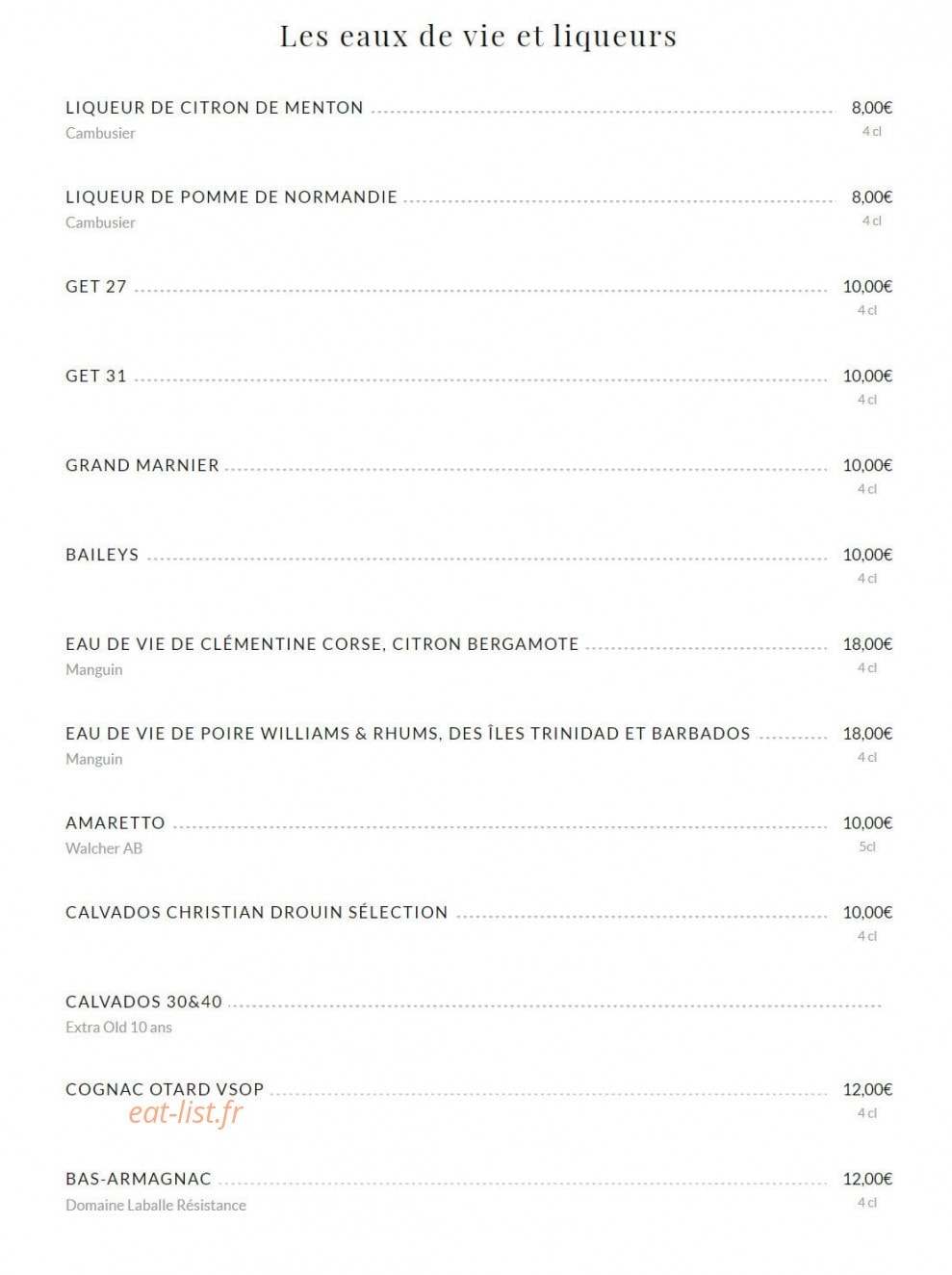 Les eaux de vie et liqueurs

LIQUEUR DE CITRON DE MENTON 8,00€
Cambusier
4 cl

LIQUEUR DE POMME DE NORMANDIE 8,00€
Cambusier
4 cl

GET 27 10,00€
4 cl

GET 31 10,00€
4 cl

GRAND MARNIER 10,00€
4 cl

BAILEYS 10,00€
4 cl

EAU DE VIE DE CLÉMENTINE CORSE, CITRON BERGAMOTE 18,00€
Manguin
4 cl

EAU DE VIE DE POIRE WILLIAMS & RHUMS, DES ÎLES TRINIDAD ET BARBADOS 18,00€
Manguin
4 cl

AMARETTO 10,00€
Walcher AB
5cl

CALVADOS CHRISTIAN DROUIN SÉLECTION 10,00€
4 cl

CALVADOS 30&40
Extra Old 10 ans

COGNAC OTARD VSOP 12,00€
4 cl

BAS-ARMAGNAC 12,00€
Domaine Laballe Résistance
4 cl

eat-list.fr